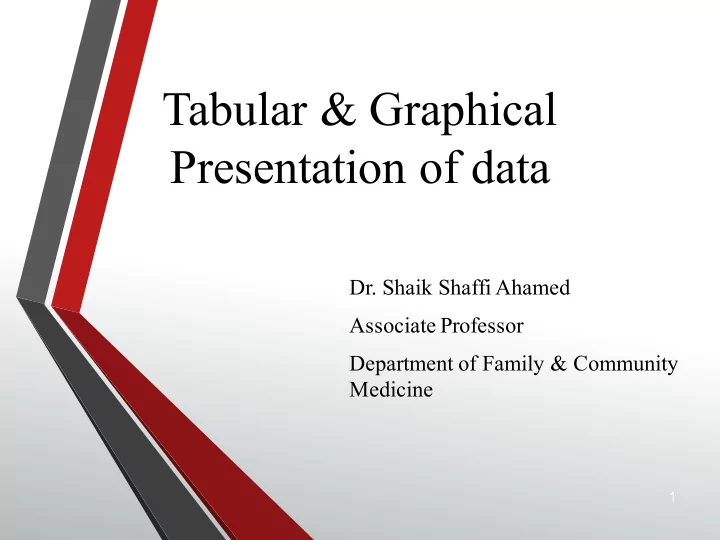 Tabular & Graphical Presentation of data

Dr. Shaik Shaffi Ahamed

Associate Professor

Department of Family & Community Medicine

1